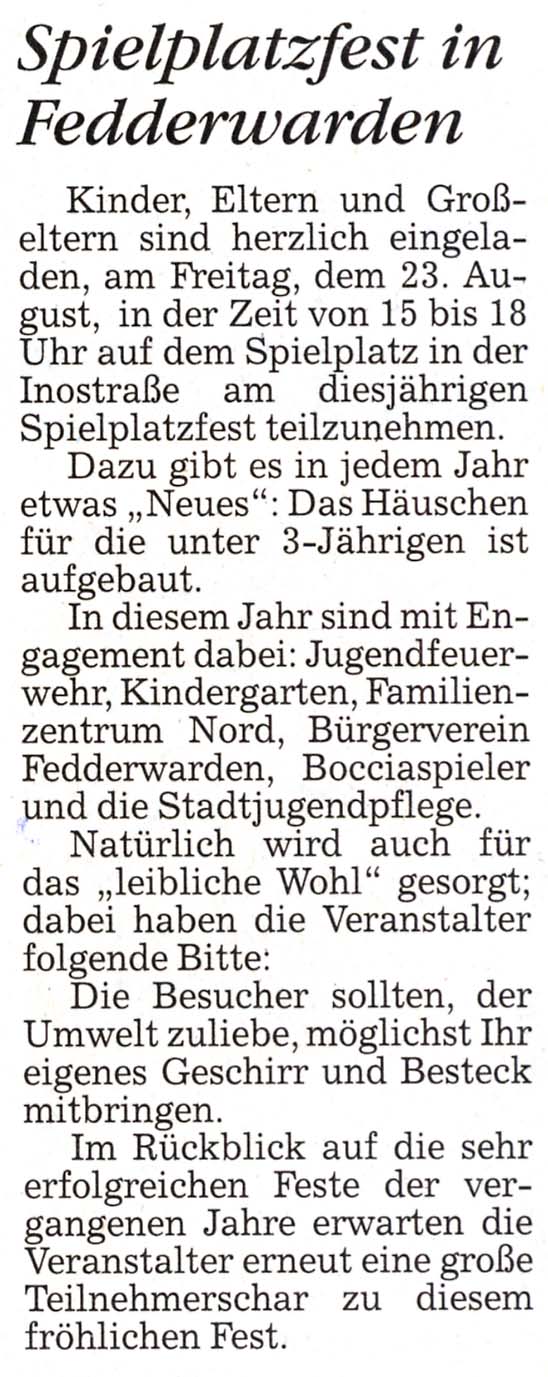 Spielplatzfest in Fedderwarden

Kinder, Eltern und Großeltern sind herzlich eingeladen, am Freitag, dem 23. August, in der Zeit von 15 bis 18 Uhr auf dem Spielplatz in der Inostraße am diesjährigen Spielplatzfest teilzunehmen.

Dazu gibt es in jedem Jahr etwas „Neues“: Das Häuschen für die unter 3-Jährigen ist aufgebaut.

In diesem Jahr sind mit Engagement dabei: Jugendfeuerwehr, Kindergarten, Familienzentrum Nord, Bürgerverein Fedderwarden, Bocciaspieler und die Stadtjugendpflege.

Natürlich wird auch für das „leibliche Wohl“ gesorgt; dabei haben die Veranstalter folgende Bitte:

Die Besucher sollten, der Umwelt zuliebe, möglichst Ihr eigenes Geschirr und Besteck mitbringen.

Im Rückblick auf die sehr erfolgreichen Feste der vergangenen Jahre erwarten die Veranstalter erneut eine große Teilnehmerschar zu diesem fröhlichen Fest.